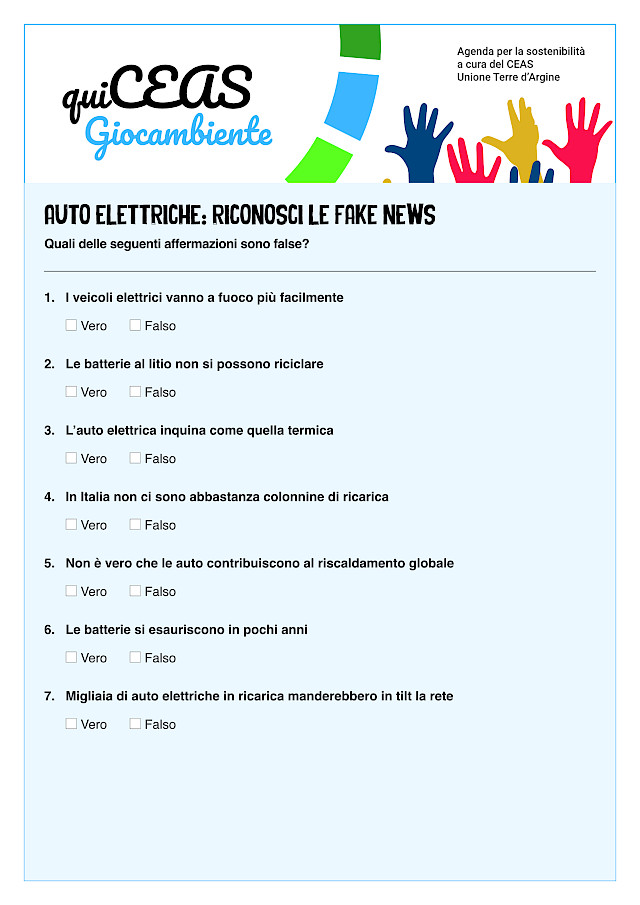 quiCEAS
Giocambiente

Agenda per la sostenibilità
a cura del CEAS
Unione Terre d'Argine

AUTO ELETTRICHE: RICONOSCI LE FAKE NEWS

Quali delle seguenti affermazioni sono false?

1. I veicoli elettrici vanno a fuoco più facilmente

☐ Vero ☐ Falso

2. Le batterie al litio non si possono riciclare

☐ Vero ☐ Falso

3. L'auto elettrica inquina come quella termica

☐ Vero ☐ Falso

4. In Italia non ci sono abbastanza colonnine di ricarica

☐ Vero ☐ Falso

5. Non è vero che le auto contribuiscono al riscaldamento globale

☐ Vero ☐ Falso

6. Le batterie si esauriscono in pochi anni

☐ Vero ☐ Falso

7. Migliaia di auto elettriche in ricarica manderebbero in tilt la rete

☐ Vero ☐ Falso